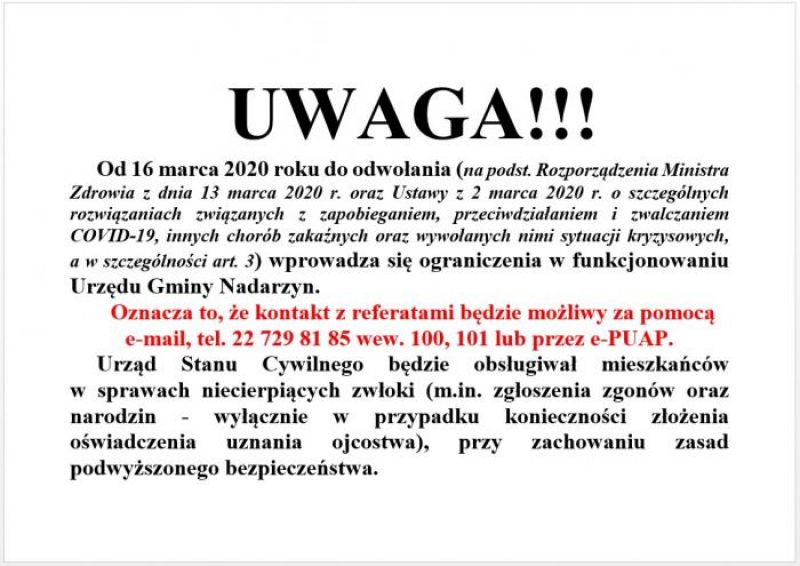 UWAGA!!!

Od 16 marca 2020 roku do odwołania (na podst. Rozporządzenia Ministra Zdrowia z dnia 13 marca 2020 r. oraz Ustawy z 2 marca 2020 r. o szczególnych rozwiązaniach związanych z zapobieganiem, przeciwdziałaniem i zwalczaniem COVID-19, innych chorób zakaźnych oraz wywołanych nimi sytuacji kryzysowych, a w szczególności art. 3) wprowadza się ograniczenia w funkcjonowaniu Urzędu Gminy Nadarzyn.

Oznacza to, że kontakt z referatami będzie możliwy za pomocą e-mail, tel. 22 729 81 85 wew. 100, 101 lub przez e-PUAP.

Urząd Stanu Cywilnego będzie obsługiwał mieszkańców w sprawach niecierpiących zwłoki (m.in. zgłoszenia zgonów oraz narodzin - wyłącznie w przypadku konieczności złożenia oświadczenia uznania ojcostwa), przy zachowaniu zasad podwyższonego bezpieczeństwa.